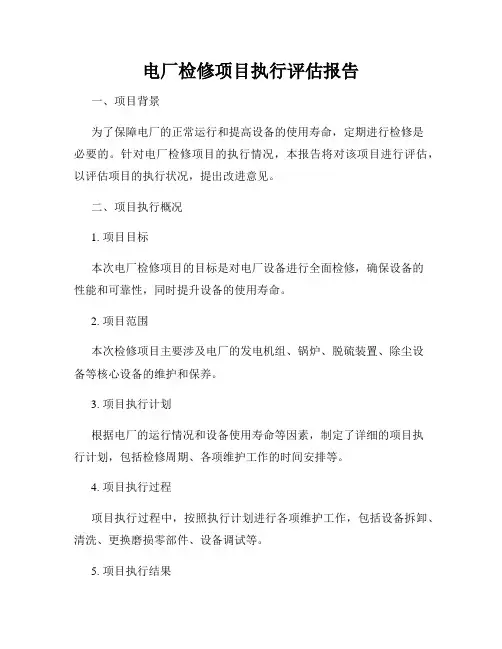 电厂检修项目执行评估报告

一、项目背景

为了保障电厂的正常运行和提高设备的使用寿命，定期进行检修是必要的。针对电厂检修项目的执行情况，本报告将对该项目进行评估，以评估项目的执行状况，提出改进意见。

二、项目执行概况

1. 项目目标

本次电厂检修项目的目标是对电厂设备进行全面检修，确保设备的性能和可靠性，同时提升设备的使用寿命。

2. 项目范围

本次检修项目主要涉及电厂的发电机组、锅炉、脱硫装置、除尘设备等核心设备的维护和保养。

3. 项目执行计划

根据电厂的运行情况和设备使用寿命等因素，制定了详细的项目执行计划，包括检修周期、各项维护工作的时间安排等。

4. 项目执行过程

项目执行过程中，按照执行计划进行各项维护工作，包括设备拆卸、清洗、更换磨损零部件、设备调试等。

5. 项目执行结果